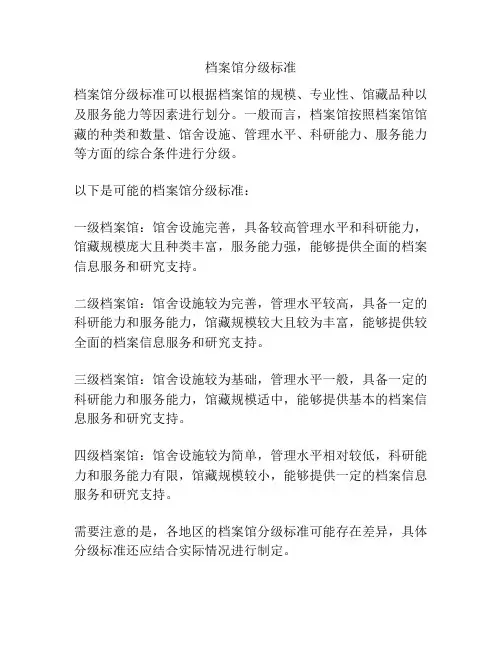 档案馆分级标准

档案馆分级标准可以根据档案馆的规模、专业性、馆藏品种以及服务能力等因素进行划分。一般而言，档案馆按照档案馆馆藏的种类和数量、馆舍设施、管理水平、科研能力、服务能力等方面的综合条件进行分级。

以下是可能的档案馆分级标准：

一级档案馆：馆舍设施完善，具备较高管理水平和科研能力，馆藏规模庞大且种类丰富，服务能力强，能够提供全面的档案信息服务和研究支持。

二级档案馆：馆舍设施较为完善，管理水平较高，具备一定的科研能力和服务能力，馆藏规模较大且较为丰富，能够提供较全面的档案信息服务和研究支持。

三级档案馆：馆舍设施较为基础，管理水平一般，具备一定的科研能力和服务能力，馆藏规模适中，能够提供基本的档案信息服务和研究支持。

四级档案馆：馆舍设施较为简单，管理水平相对较低，科研能力和服务能力有限，馆藏规模较小，能够提供一定的档案信息服务和研究支持。

需要注意的是，各地区的档案馆分级标准可能存在差异，具体分级标准还应结合实际情况进行制定。